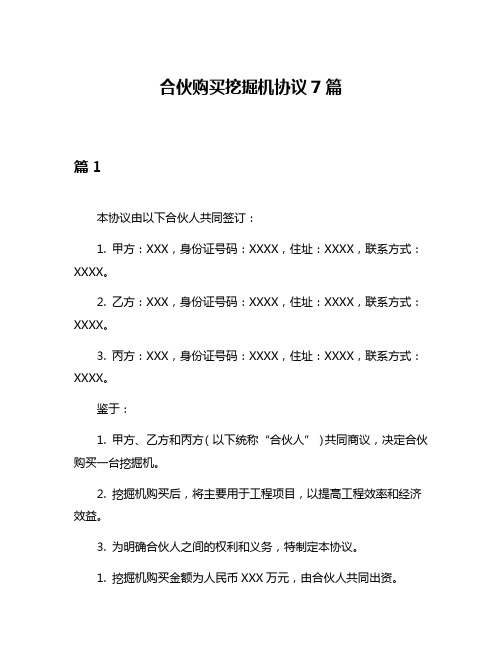 合伙购买挖掘机协议 7 篇

篇 1

本协议由以下合伙人共同签订：

1. 甲方：XXX，身份证号码：XXXX，住址：XXXX，联系方式：XXXX。

2. 乙方：XXX，身份证号码：XXXX，住址：XXXX，联系方式：XXXX。

3. 丙方：XXX，身份证号码：XXXX，住址：XXXX，联系方式：XXXX。

鉴于：

1. 甲方、乙方和丙方（以下统称“合伙人”）共同商议，决定合伙购买一台挖掘机。

2. 挖掘机购买后，将主要用于工程项目，以提高工程效率和经济效益。

3. 为明确合伙人之间的权利和义务，特制定本协议。

1. 挖掘机购买金额为人民币 XXX 万元，由合伙人共同出资。